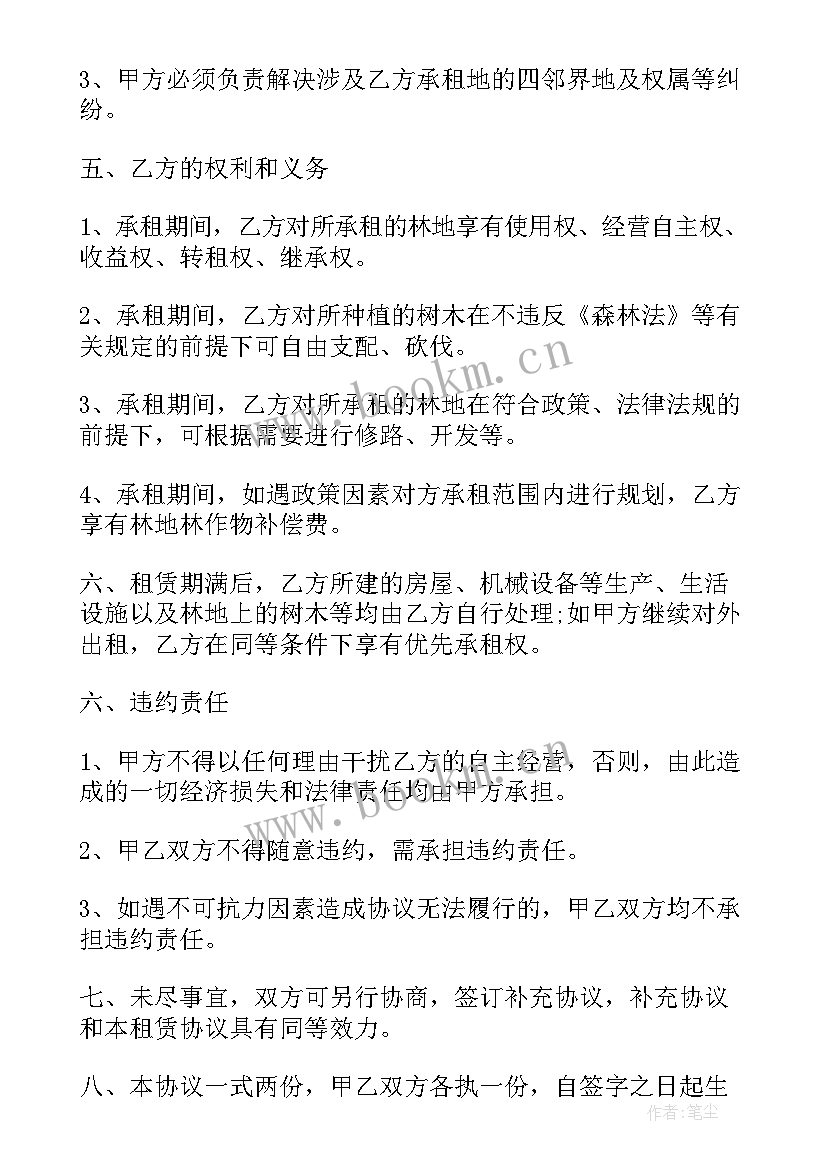 3、甲方必须负责解决涉及乙方承租地的四邻界地及权属等纠纷。

五、乙方的权利和义务

1、承租期间，乙方对所承租的林地享有使用权、经营自主权、收益权、转租权、继承权。

2、承租期间，乙方对所种植的树木在不违反《森林法》等有关规定的前提下可自由支配、砍伐。

3、承租期间，乙方对所承租的林地在符合政策、法律法规的前提下，可根据需要进行修路、开发等。

4、承租期间，如遇政策因素对方承租范围内进行规划，乙方享有林地林作物补偿费。

六、租赁期满后，乙方所建的房屋、机械设备等生产、生活设施以及林地上的树木等均由乙方自行处理;如甲方继续对外出租，乙方在同等条件下享有优先承租权。

六、违约责任

1、甲方不得以任何理由干扰乙方的自主经营，否则，由此造成的一切经济损失和法律责任均由甲方承担。

2、甲乙双方不得随意违约，需承担违约责任。

3、如遇不可抗力因素造成协议无法履行的，甲乙双方均不承担违约责任。

七、未尽事宜，双方可另行协商，签订补充协议，补充协议和本租赁协议具有同等效力。

八、本协议一式两份，甲乙双方各执一份，自签字之日起生

www.bookm.cn

www.bookm.cn

作者：笔尘